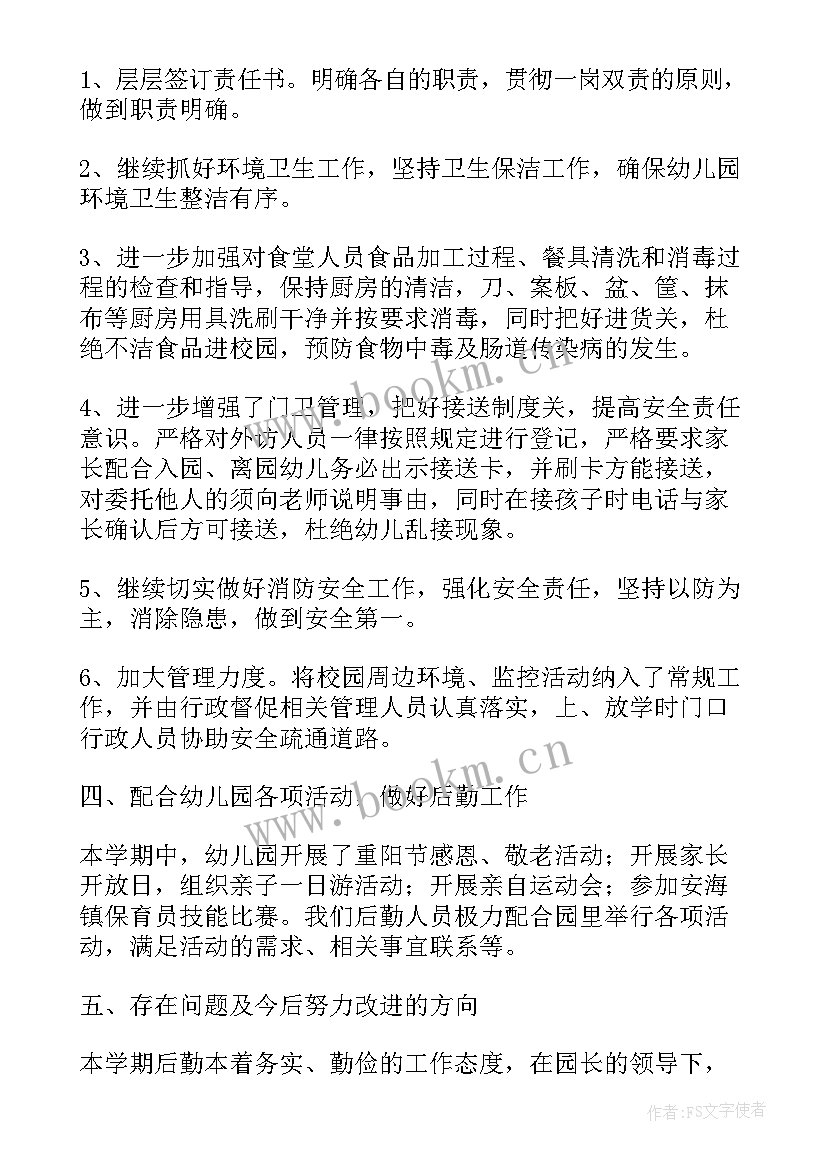 1、层层签订责任书。明确各自的职责，贯彻一岗双责的原则，做到职责明确。

2、继续抓好环境卫生工作，坚持卫生保洁工作，确保幼儿园环境卫生整洁有序。

3、进一步加强对食堂人员食品加工过程、餐具清洗和消毒过程的检查和指导，保持厨房的清洁，刀、案板、盆、筐、抹布等厨房用具洗刷干净并按要求消毒，同时把好进货关，杜绝不洁食品进校园，预防食物中毒及肠道传染病的发生。

4、进一步增强了门卫管理，把好接送制度关，提高安全责任意识。严格对外访人员一律按照规定进行登记，严格要求家长配合入园、离园幼儿务必出示接送卡，并刷卡方能接送，对委托他人的须向老师说明事由，同时在接孩子时电话与家长确认后方可接送，杜绝幼儿乱接现象。

5、继续切实做好消防安全工作，强化安全责任，坚持以防为主，消除隐患，做到安全第一。

6、加大管理力度。将校园周边环境、监控活动纳入了常规工作，并由行政督促相关管理人员认真落实，上、放学时门口行政人员协助安全疏通道路。

四、配合幼儿园各项活动，做好后勤工作

本学期中，幼儿园开展了重阳节感恩、敬老活动；开展家长开放日，组织亲子一日游活动；开展亲自运动会；参加安海镇保育员技能比赛。我们后勤人员极力配合园里举行各项活动，满足活动的需求、相关事宜联系等。

五、存在问题及今后努力改进的方向

本学期后勤本着务实、勤俭的工作态度，在园长的领导下，

www.bookm.cn

www.bookm.cn

作者：FS文字使者